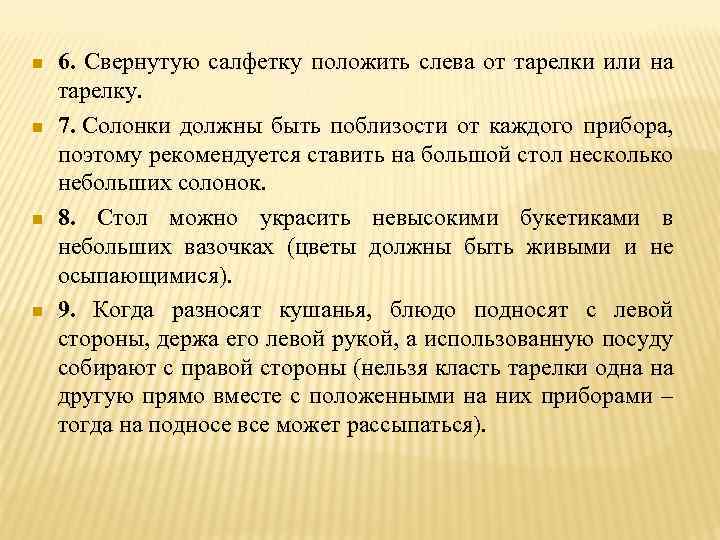 6. Свернутую салфетку положить слева от тарелки или на тарелку.

7. Солонки должны быть поблизости от каждого прибора, поэтому рекомендуется ставить на большой стол несколько небольших солонок.

8. Стол можно украсить невысокими букетиками в небольших вазочках (цветы должны быть живыми и не осыпающимися).

9. Когда разносят кушанья, блюдо подносят с левой стороны, держа его левой рукой, а использованную посуду собирают с правой стороны (нельзя класть тарелки одна на другую прямо вместе с положенными на них приборами – тогда на подносе все может рассыпаться).